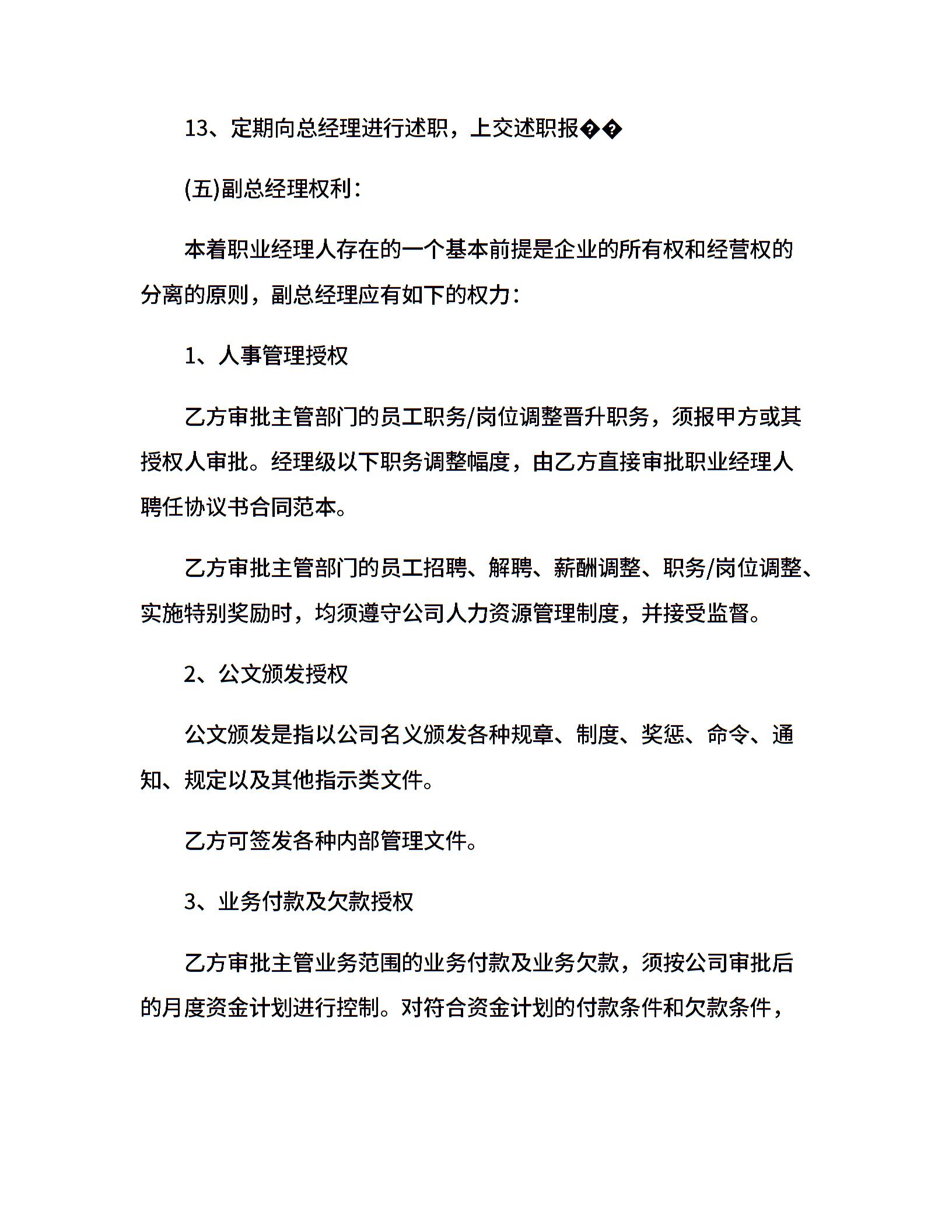 13、定期向总经理进行述职，上交述职报��

(五)副总经理权利：

本着职业经理人存在的一个基本前提是企业的所有权和经营权的分离的原则，副总经理应有如下的权力：

1、人事管理授权

乙方审批主管部门的员工职务/岗位调整晋升职务，须报甲方或其授权人审批。经理级以下职务调整幅度，由乙方直接审批职业经理人聘任协议书合同范本。

乙方审批主管部门的员工招聘、解聘、薪酬调整、职务/岗位调整、实施特别奖励时，均须遵守公司人力资源管理制度，并接受监督。

2、公文颁发授权

公文颁发是指以公司名义颁发各种规章、制度、奖惩、命令、通知、规定以及其他指示类文件。

乙方可签发各种内部管理文件。

3、业务付款及欠款授权

乙方审批主管业务范围的业务付款及业务欠款，须按公司审批后的月度资金计划进行控制。对符合资金计划的付款条件和欠款条件，